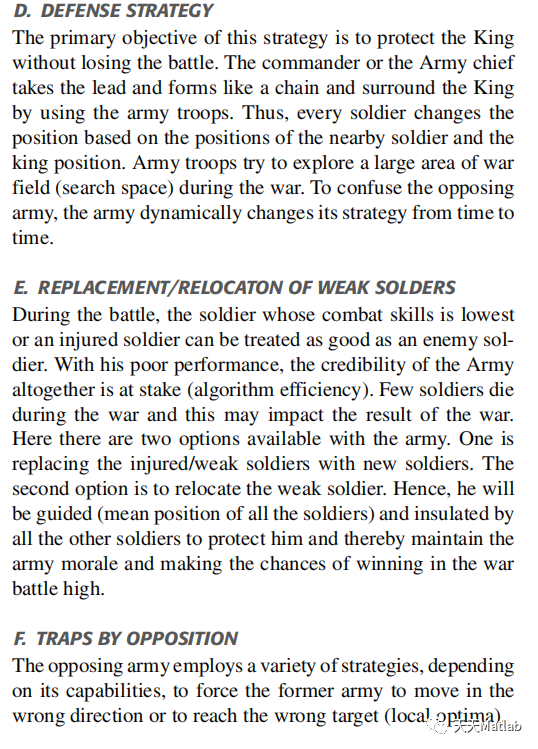 D. DEFENSE STRATEGY

The primary objective of this strategy is to protect the King without losing the battle. The commander or the Army chief takes the lead and forms like a chain and surround the King by using the army troops. Thus, every soldier changes the position based on the positions of the nearby soldier and the king position. Army troops try to explore a large area of war field (search space) during the war. To confuse the opposing army, the army dynamically changes its strategy from time to time.

E. REPLACEMENT/RELOCATON OF WEAK SOLDERS

During the battle, the soldier whose combat skills is lowest or an injured soldier can be treated as good as an enemy soldier. With his poor performance, the credibility of the Army altogether is at stake (algorithm efficiency). Few soldiers die during the war and this may impact the result of the war. Here there are two options available with the army. One is replacing the injured/weak soldiers with new soldiers. The second option is to relocate the weak soldier. Hence, he will be guided (mean position of all the soldiers) and insulated by all the other soldiers to protect him and thereby maintain the army morale and making the chances of winning in the war battle high.

F. TRAPS BY OPPOSITION

The opposing army employs a variety of strategies, depending on its capabilities, to force the former army to move in the wrong direction or to reach the wrong target (local optima).

天天Matlab